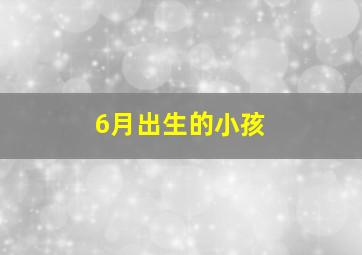 6月出生的小孩